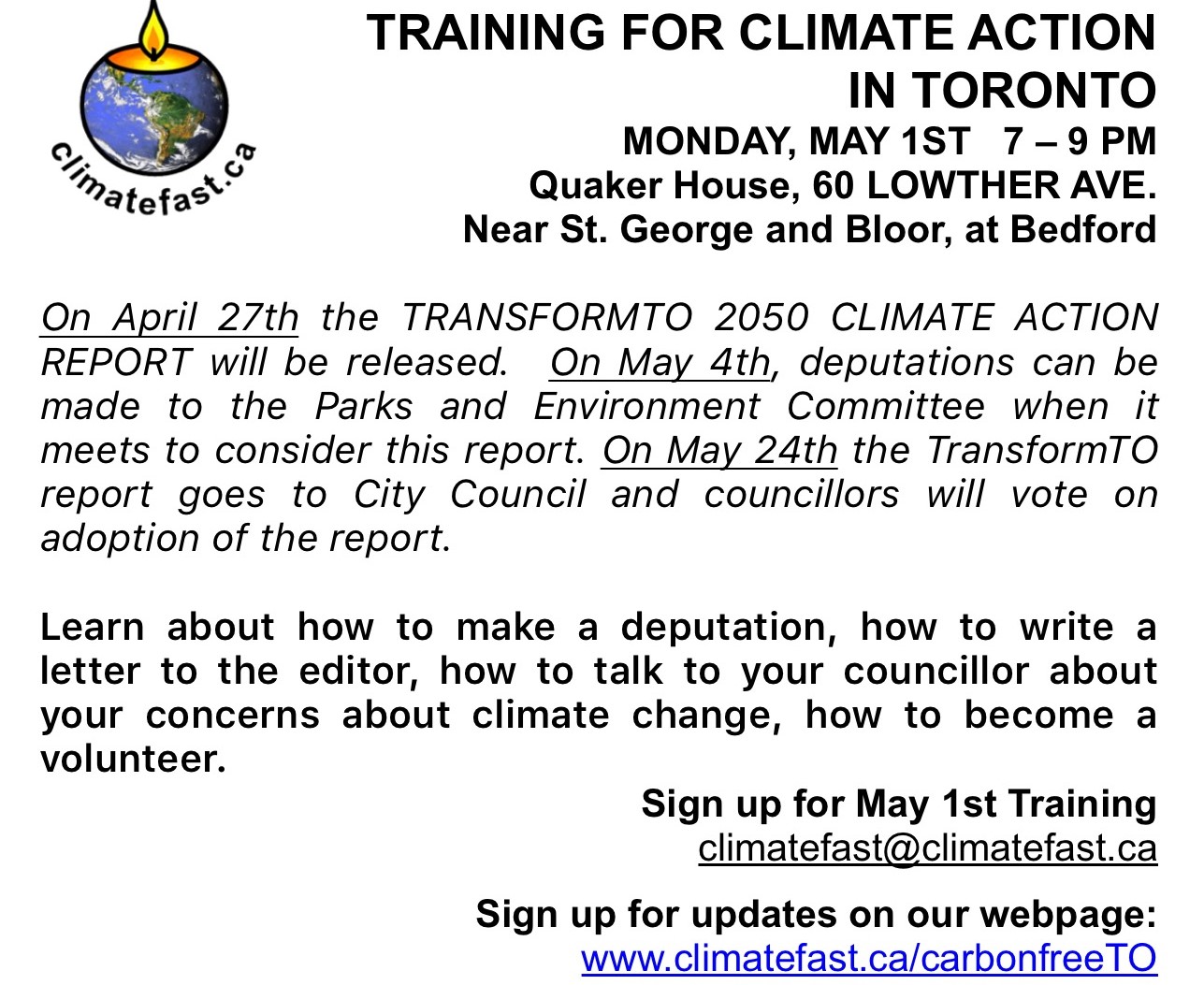 climatefast.ca

TRAINING FOR CLIMATE ACTION
IN TORONTO
MONDAY, MAY 1ST 7 – 9 PM
Quaker House, 60 LOWTHER AVE.
Near St. George and Bloor, at Bedford

On April 27th the TRANSFORMTO 2050 CLIMATE ACTION REPORT will be released. On May 4th, deputations can be made to the Parks and Environment Committee when it meets to consider this report. On May 24th the TransformTO report goes to City Council and councillors will vote on adoption of the report.

Learn about how to make a deputation, how to write a letter to the editor, how to talk to your councillor about your concerns about climate change, how to become a volunteer.

Sign up for May 1st Training
climatefast@climatefast.ca

Sign up for updates on our webpage:
www.climatefast.ca/carbonfreeTO